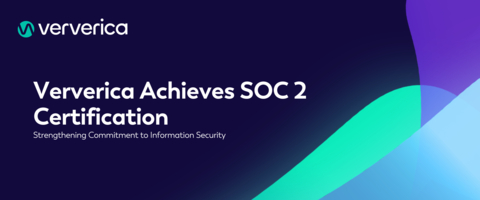 ververica

Ververica Achieves SOC 2 Certification

Strengthening Commitment to Information Security